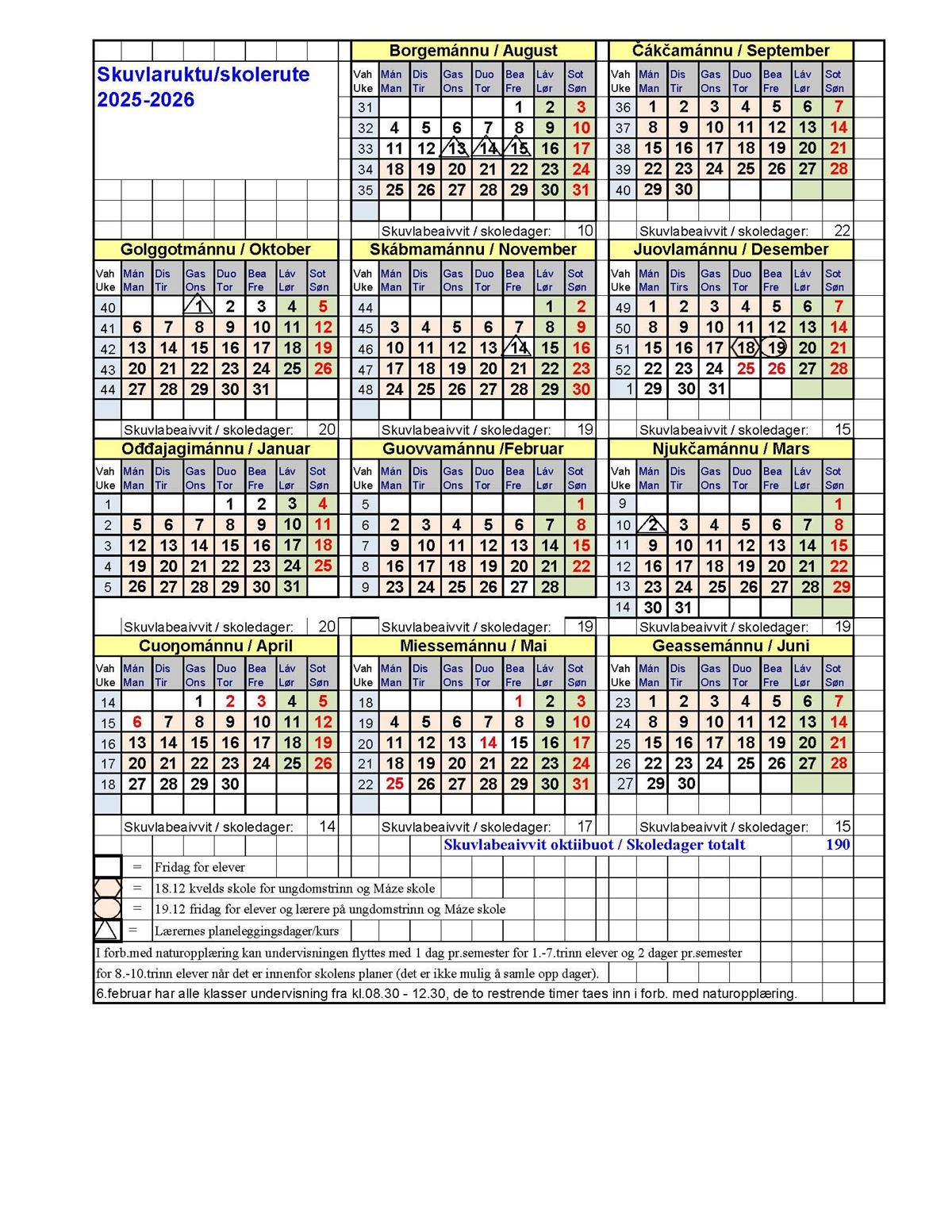 Skuvlaruktu/skolerute 2025-2026

Borgemánnu / August

| Vah Uke | Mán Man | Dis Tir | Gas Ons | Duo Tor | Bea Fre | Láv Lør | Sot Søn |
|---|---|---|---|---|---|---|---|
| 31 | | | | | 1 | 2 | 3 |
| 32 | 4 | 5 | 6 | 7 | 8 | 9 | 10 |
| 33 | 11 | 12 | 13 | 14 | 15 | 16 | 17 |
| 34 | 18 | 19 | 20 | 21 | 22 | 23 | 24 |
| 35 | 25 | 26 | 27 | 28 | 29 | 30 | 31 |

Skuvlabeaivvit / skoledager: 10

Čákčamánnu / September

| Vah Uke | Mán Man | Dis Tir | Gas Ons | Duo Tor | Bea Fre | Láv Lør | Sot Søn |
|---|---|---|---|---|---|---|---|
| 36 | 1 | 2 | 3 | 4 | 5 | 6 | 7 |
| 37 | 8 | 9 | 10 | 11 | 12 | 13 | 14 |
| 38 | 15 | 16 | 17 | 18 | 19 | 20 | 21 |
| 39 | 22 | 23 | 24 | 25 | 26 | 27 | 28 |
| 40 | 29 | 30 | | | | | |

Skuvlabeaivvit / skoledager: 22

Golggotmánnu / Oktober

| Vah Uke | Mán Man | Dis Tir | Gas Ons | Duo Tor | Bea Fre | Láv Lør | Sot Søn |
|---|---|---|---|---|---|---|---|
| 40 | | | 1 | 2 | 3 | 4 | 5 |
| 41 | 6 | 7 | 8 | 9 | 10 | 11 | 12 |
| 42 | 13 | 14 | 15 | 16 | 17 | 18 | 19 |
| 43 | 20 | 21 | 22 | 23 | 24 | 25 | 26 |
| 44 | 27 | 28 | 29 | 30 | 31 | | |

Skuvlabeaivvit / skoledager: 20

Skábmamánnu / November

| Vah Uke | Mán Man | Dis Tir | Gas Ons | Duo Tor | Bea Fre | Láv Lør | Sot Søn |
|---|---|---|---|---|---|---|---|
| 44 | | | | | | 1 | 2 |
| 45 | 3 | 4 | 5 | 6 | 7 | 8 | 9 |
| 46 | 10 | 11 | 12 | 13 | 14 | 15 | 16 |
| 47 | 17 | 18 | 19 | 20 | 21 | 22 | 23 |
| 48 | 24 | 25 | 26 | 27 | 28 | 29 | 30 |

Skuvlabeaivvit / skoledager: 19

Juovlamánnu / Desember

| Vah Uke | Mán Man | Dis Tirs | Gas Ons | Duo Tor | Bea Fre | Láv Lør | Sot Søn |
|---|---|---|---|---|---|---|---|
| 49 | 1 | 2 | 3 | 4 | 5 | 6 | 7 |
| 50 | 8 | 9 | 10 | 11 | 12 | 13 | 14 |
| 51 | 15 | 16 | 17 | 18 | 19 | 20 | 21 |
| 52 | 22 | 23 | 24 | 25 | 26 | 27 | 28 |
| 1 | 29 | 30 | 31 | | | | |

Skuvlabeaivvit / skoledager: 15

Ođđajagimánnu / Januar

| Vah Uke | Mán Man | Dis Tir | Gas Ons | Duo Tor | Bea Fre | Láv Lør | Sot Søn |
|---|---|---|---|---|---|---|---|
| 1 | | | | 1 | 2 | 3 | 4 |
| 2 | 5 | 6 | 7 | 8 | 9 | 10 | 11 |
| 3 | 12 | 13 | 14 | 15 | 16 | 17 | 18 |
| 4 | 19 | 20 | 21 | 22 | 23 | 24 | 25 |
| 5 | 26 | 27 | 28 | 29 | 30 | 31 | |

Skuvlabeaivvit / skoledager: 20

Guovvamánnu /Februar

| Vah Uke | Mán Man | Dis Tir | Gas Ons | Duo Tor | Bea Fre | Láv Lør | Sot Søn |
|---|---|---|---|---|---|---|---|
| 5 | | | | | | | 1 |
| 6 | 2 | 3 | 4 | 5 | 6 | 7 | 8 |
| 7 | 9 | 10 | 11 | 12 | 13 | 14 | 15 |
| 8 | 16 | 17 | 18 | 19 | 20 | 21 | 22 |
| 9 | 23 | 24 | 25 | 26 | 27 | 28 | |

Skuvlabeaivvit / skoledager: 19

Njukčamánnu / Mars

| Vah Uke | Mán Man | Dis Tir | Gas Ons | Duo Tor | Bea Fre | Láv Lør | Sot Søn |
|---|---|---|---|---|---|---|---|
| 9 | | | | | | | 1 |
| 10 | 2 | 3 | 4 | 5 | 6 | 7 | 8 |
| 11 | 9 | 10 | 11 | 12 | 13 | 14 | 15 |
| 12 | 16 | 17 | 18 | 19 | 20 | 21 | 22 |
| 13 | 23 | 24 | 25 | 26 | 27 | 28 | 29 |
| 14 | 30 | 31 | | | | | |

Skuvlabeaivvit / skoledager: 19

Cuoŋománnu / April

| Vah Uke | Mán Man | Dis Tir | Gas Ons | Duo Tor | Bea Fre | Láv Lør | Sot Søn |
|---|---|---|---|---|---|---|---|
| 14 | | | 1 | 2 | 3 | 4 | 5 |
| 15 | 6 | 7 | 8 | 9 | 10 | 11 | 12 |
| 16 | 13 | 14 | 15 | 16 | 17 | 18 | 19 |
| 17 | 20 | 21 | 22 | 23 | 24 | 25 | 26 |
| 18 | 27 | 28 | 29 | 30 | | | |

Skuvlabeaivvit / skoledager: 14

Miessemánnu / Mai

| Vah Uke | Mán Man | Dis Tir | Gas Ons | Duo Tor | Bea Fre | Láv Lør | Sot Søn |
|---|---|---|---|---|---|---|---|
| 18 | | | | | 1 | 2 | 3 |
| 19 | 4 | 5 | 6 | 7 | 8 | 9 | 10 |
| 20 | 11 | 12 | 13 | 14 | 15 | 16 | 17 |
| 21 | 18 | 19 | 20 | 21 | 22 | 23 | 24 |
| 22 | 25 | 26 | 27 | 28 | 29 | 30 | 31 |

Skuvlabeaivvit / skoledager: 17

Geassemánnu / Juni

| Vah Uke | Mán Man | Dis Tir | Gas Ons | Duo Tor | Bea Fre | Láv Lør | Sot Søn |
|---|---|---|---|---|---|---|---|
| 23 | 1 | 2 | 3 | 4 | 5 | 6 | 7 |
| 24 | 8 | 9 | 10 | 11 | 12 | 13 | 14 |
| 25 | 15 | 16 | 17 | 18 | 19 | 20 | 21 |
| 26 | 22 | 23 | 24 | 25 | 26 | 27 | 28 |
| 27 | 29 | 30 | | | | | |

Skuvlabeaivvit / skoledager: 15

Skuvlabeaivvit oktiibuot / Skoledager totalt 190

= Fridag for elever
= 18.12 kvelds skole for ungdomstrinn og Máze skole
= 19.12 fridag for elever og lærere på ungdomstrinn og Máze skole
= Lærernes planeleggingsdager/kurs

I forb.med naturopplæring kan undervisningen flyttes med 1 dag pr.semester for 1.-7.trinn elever og 2 dager pr.semester for 8.-10.trinn elever når det er innenfor skolens planer (det er ikke mulig å samle opp dager).

6.februar har alle klasser undervisning fra kl.08.30 - 12.30, de to restrende timer taes inn i forb. med naturopplæring.